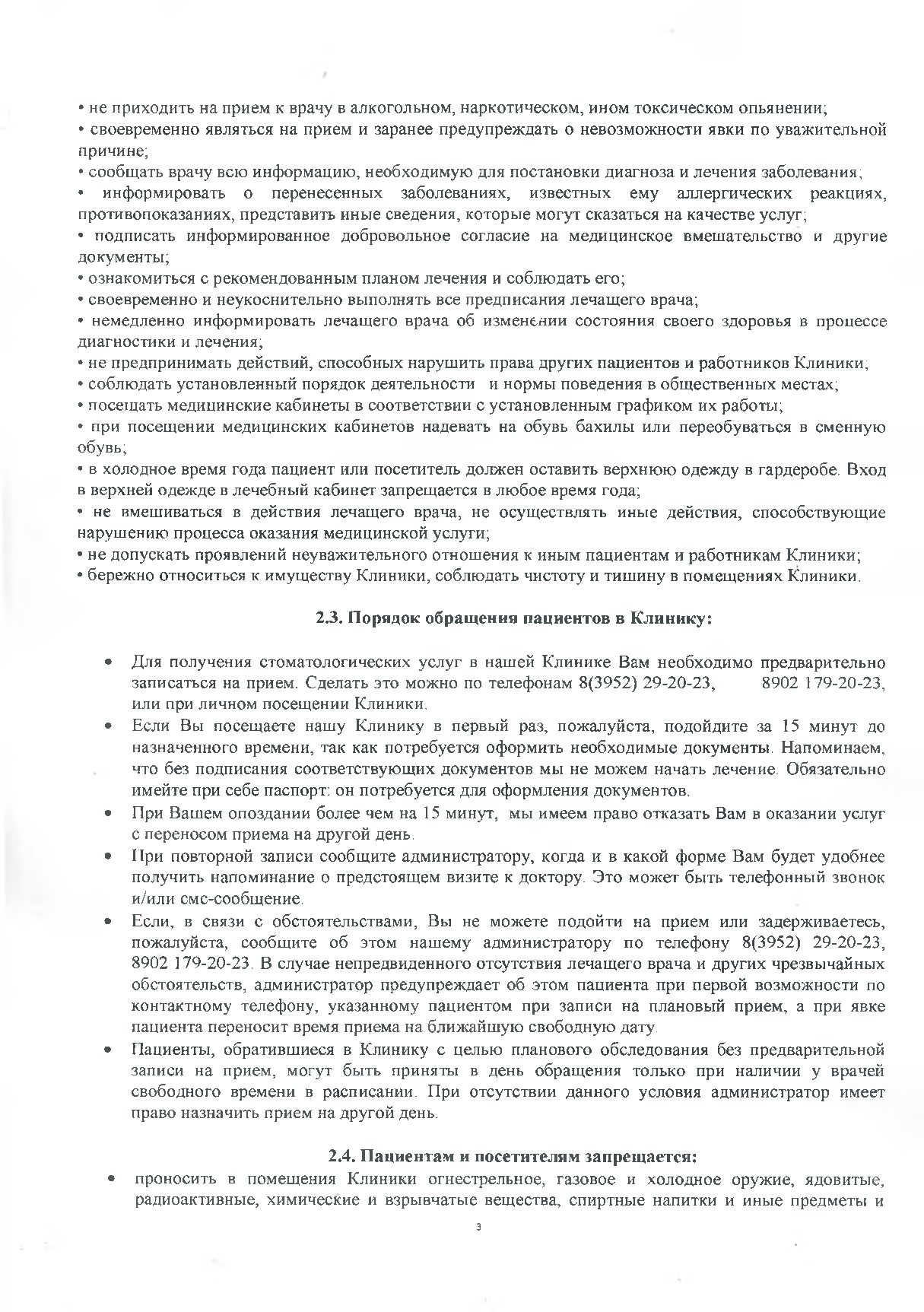 • не приходить на прием к врачу в алкогольном, наркотическом, ином токсическом опьянении;
• своевременно являться на прием и заранее предупреждать о невозможности явки по уважительной причине;
• сообщать врачу всю информацию, необходимую для постановки диагноза и лечения заболевания;
• информировать о перенесенных заболеваниях, известных ему аллергических реакциях, противопоказаниях, представить иные сведения, которые могут сказаться на качестве услуг;
• подписать информированное добровольное согласие на медицинское вмешательство и другие документы;
• ознакомиться с рекомендованным планом лечения и соблюдать его;
• своевременно и неукоснительно выполнять все предписания лечащего врача;
• немедленно информировать лечащего врача об изменении состояния своего здоровья в процессе диагностики и лечения;
• не предпринимать действий, способных нарушить права других пациентов и работников Клиники;
• соблюдать установленный порядок деятельности и нормы поведения в общественных местах;
• посещать медицинские кабинеты в соответствии с установленным графиком их работы;
• при посещении медицинских кабинетов надевать на обувь бахилы или переобуваться в сменную обувь;
• в холодное время года пациент или посетитель должен оставить верхнюю одежду в гардеробе. Вход в верхней одежде в лечебный кабинет запрещается в любое время года;
• не вмешиваться в действия лечащего врача, не осуществлять иные действия, способствующие нарушению процесса оказания медицинской услуги;
• не допускать проявлений неуважительного отношения к иным пациентам и работникам Клиники;
• бережно относиться к имуществу Клиники, соблюдать чистоту и тишину в помещениях Клиники.

2.3. Порядок обращения пациентов в Клинику:

• Для получения стоматологических услуг в нашей Клинике Вам необходимо предварительно записаться на прием. Сделать это можно по телефонам 8(3952) 29-20-23, 8902 179-20-23, или при личном посещении Клиники.
• Если Вы посещаете нашу Клинику в первый раз, пожалуйста, подойдите за 15 минут до назначенного времени, так как потребуется оформить необходимые документы. Напоминаем, что без подписания соответствующих документов мы не можем начать лечение. Обязательно имейте при себе паспорт: он потребуется для оформления документов.
• При Вашем опоздании более чем на 15 минут, мы имеем право отказать Вам в оказании услуг с переносом приема на другой день.
• При повторной записи сообщите администратору, когда и в какой форме Вам будет удобнее получить напоминание о предстоящем визите к доктору. Это может быть телефонный звонок и/или смс-сообщение.
• Если, в связи с обстоятельствами, Вы не можете подойти на прием или задерживаетесь, пожалуйста, сообщите об этом нашему администратору по телефону 8(3952) 29-20-23, 8902 179-20-23. В случае непредвиденного отсутствия лечащего врача и других чрезвычайных обстоятельств, администратор предупреждает об этом пациента при первой возможности по контактному телефону, указанному пациентом при записи на плановый прием, а при явке пациента переносит время приема на ближайшую свободную дату.
• Пациенты, обратившиеся в Клинику с целью планового обследования без предварительной записи на прием, могут быть приняты в день обращения только при наличии у врачей свободного времени в расписании. При отсутствии данного условия администратор имеет право назначить прием на другой день.

2.4. Пациентам и посетителям запрещается:
• проносить в помещения Клиники огнестрельное, газовое и холодное оружие, ядовитые, радиоактивные, химические и взрывчатые вещества, спиртные напитки и иные предметы и

3